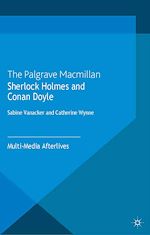 The Palgrave Macmillan
Sherlock Holmes and Conan Doyle

Sabine Vanacker and Catherine Wynne

Multi-Media Afterlives